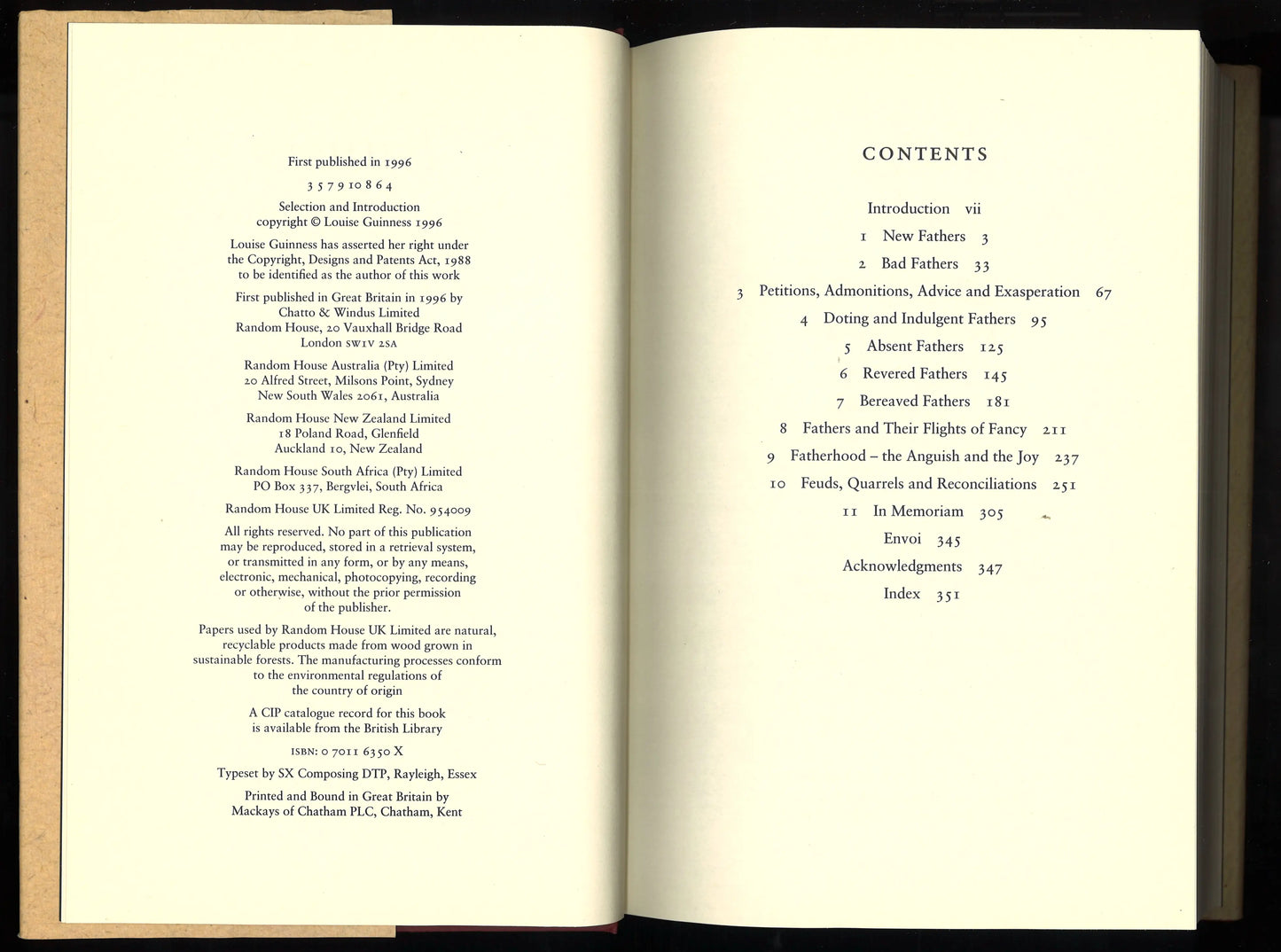 First published in 1996

3 5 7 9 10 8 6 4

Selection and Introduction
copyright © Louise Guinness 1996

Louise Guinness has asserted her right under the Copyright, Designs and Patents Act, 1988 to be identified as the author of this work

First published in Great Britain in 1996 by Chatto & Windus Limited
Random House, 20 Vauxhall Bridge Road London SW1V 2SA

Random House Australia (Pty) Limited
20 Alfred Street, Milsons Point, Sydney
New South Wales 2061, Australia

Random House New Zealand Limited
18 Poland Road, Glenfield
Auckland 10, New Zealand

Random House South Africa (Pty) Limited
PO Box 337, Bergvlei, South Africa

Random House UK Limited Reg. No. 954009

All rights reserved. No part of this publication may be reproduced, stored in a retrieval system, or transmitted in any form, or by any means, electronic, mechanical, photocopying, recording or otherwise, without the prior permission of the publisher.

Papers used by Random House UK Limited are natural, recyclable products made from wood grown in sustainable forests. The manufacturing processes conform to the environmental regulations of the country of origin

A CIP catalogue record for this book is available from the British Library

ISBN: 0 7011 6350 X

Typeset by SX Composing DTP, Rayleigh, Essex

Printed and Bound in Great Britain by Mackays of Chatham PLC, Chatham, Kent

CONTENTS

Introduction vii
1 New Fathers 3
2 Bad Fathers 33
3 Petitions, Admonitions, Advice and Exasperation 67
4 Doting and Indulgent Fathers 95
5 Absent Fathers 125
6 Revered Fathers 145
7 Bereaved Fathers 181
8 Fathers and Their Flights of Fancy 211
9 Fatherhood – the Anguish and the Joy 237
10 Feuds, Quarrels and Reconciliations 251
11 In Memoriam 305
Envoi 345
Acknowledgments 347
Index 351